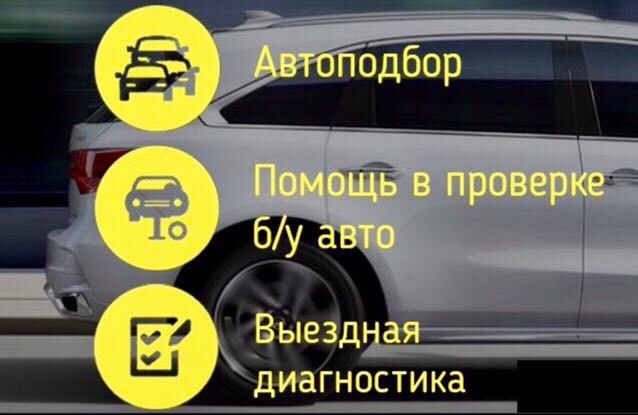 Автоподбор

Помощь в проверке б/у авто

Выездная диагностика